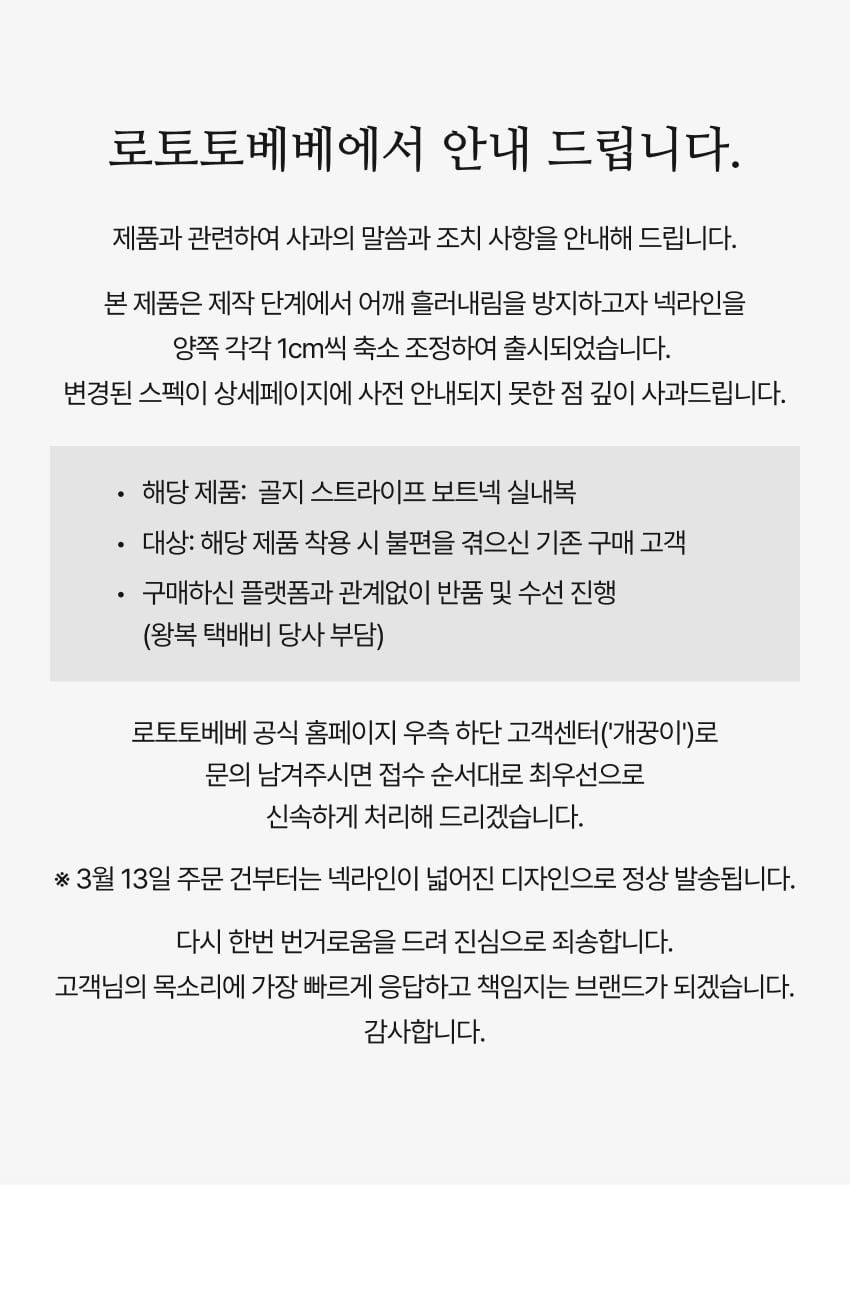 로토토베베에서 안내 드립니다.

제품과 관련하여 사과의 말씀과 조치 사항을 안내해 드립니다.

본 제품은 제작 단계에서 어깨 흘러내림을 방지하고자 넥라인을 양쪽 각각 1cm씩 축소 조정하여 출시되었습니다. 변경된 스펙이 상세페이지에 사전 안내되지 못한 점 깊이 사과드립니다.

• 해당 제품: 골지 스트라이프 보트넥 실내복
• 대상: 해당 제품 착용 시 불편을 겪으신 기존 구매 고객
• 구매하신 플랫폼과 관계없이 반품 및 수선 진행 (왕복 택배비 당사 부담)

로토토베베 공식 홈페이지 우측 하단 고객센터('개꿍이')로 문의 남겨주시면 접수 순서대로 최우선으로 신속하게 처리해 드리겠습니다.

※ 3월 13일 주문 건부터는 넥라인이 넓어진 디자인으로 정상 발송됩니다.

다시 한번 번거로움을 드려 진심으로 죄송합니다.
고객님의 목소리에 가장 빠르게 응답하고 책임지는 브랜드가 되겠습니다.
감사합니다.